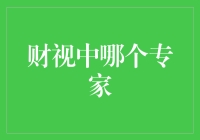 财视中哪个专家